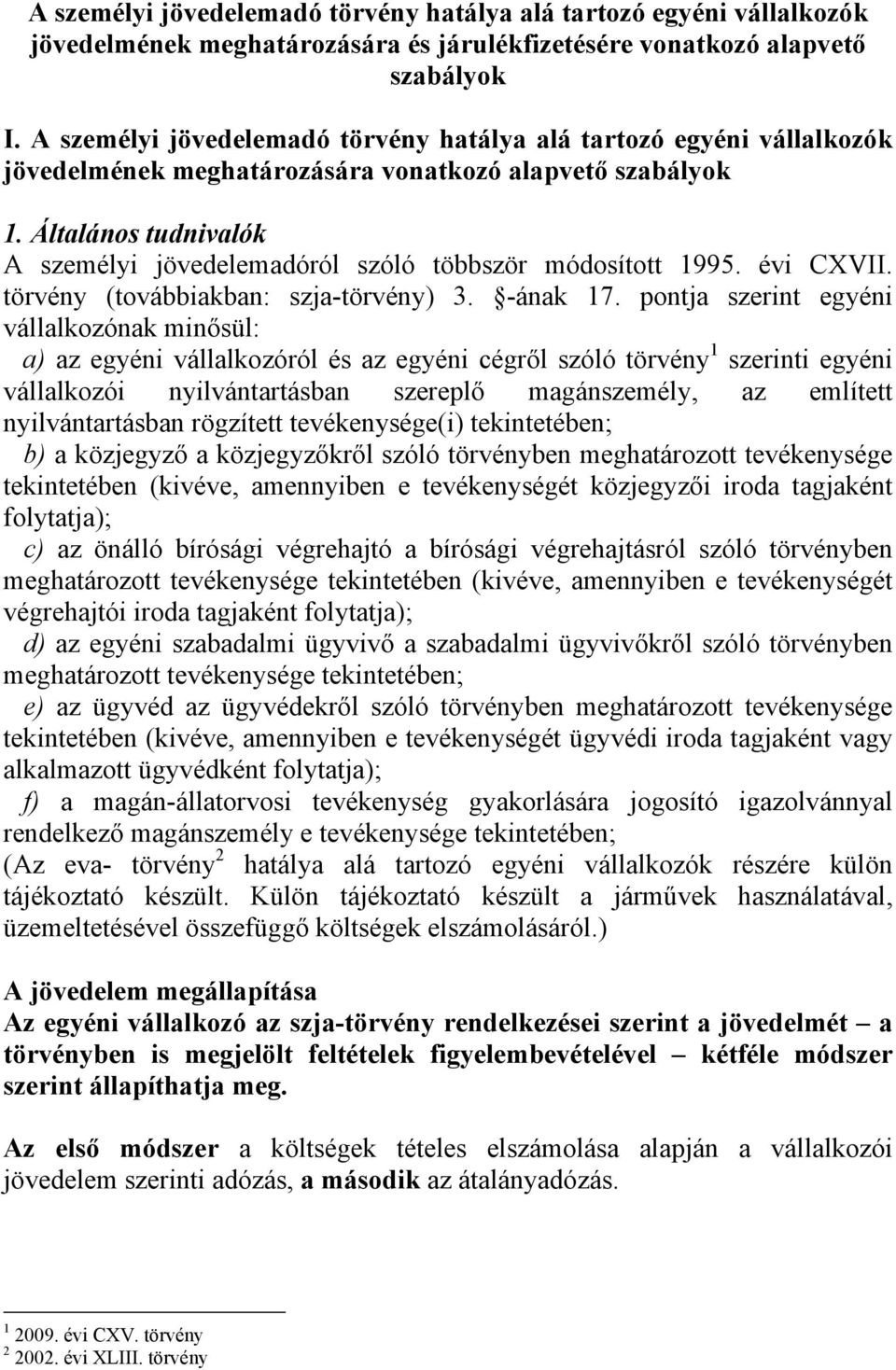 A személyi jövedelemadó törvény hatálya alá tartozó egyéni vállalkozók jövedelmének meghatározására és járulékfizetésére vonatkozó alapvető szabályok

I. A személyi jövedelemadó törvény hatálya alá tartozó egyéni vállalkozók jövedelmének meghatározására vonatkozó alapvető szabályok

1. Általános tudnivalók
A személyi jövedelemadóról szóló többször módosított 1995. évi CXVII. törvény (továbbiakban: szja-törvény) 3. -ának 17. pontja szerint egyéni vállalkozónak minősül:
a) az egyéni vállalkozóról és az egyéni cégről szóló törvény$^1$ szerinti egyéni vállalkozói nyilvántartásban szereplő magánszemély, az említett nyilvántartásban rögzített tevékenysége(i) tekintetében;
b) a közjegyző a közjegyzőkről szóló törvényben meghatározott tevékenysége tekintetében (kivéve, amennyiben e tevékenységét közjegyzői iroda tagjaként folytatja);
c) az önálló bírósági végrehajtó a bírósági végrehajtásról szóló törvényben meghatározott tevékenysége tekintetében (kivéve, amennyiben e tevékenységét végrehajtói iroda tagjaként folytatja);
d) az egyéni szabadalmi ügyvivő a szabadalmi ügyvivőkről szóló törvényben meghatározott tevékenysége tekintetében;
e) az ügyvéd az ügyvédekről szóló törvényben meghatározott tevékenysége tekintetében (kivéve, amennyiben e tevékenységét ügyvédi iroda tagjaként vagy alkalmazott ügyvédként folytatja);
f) a magán-állatorvosi tevékenység gyakorlására jogosító igazolvánnyal rendelkező magánszemély e tevékenysége tekintetében;
(Az eva- törvény$^2$ hatálya alá tartozó egyéni vállalkozók részére külön tájékoztató készült. Külön tájékoztató készült a járművek használatával, üzemeltetésével összefüggő költségek elszámolásáról.)

A jövedelem megállapítása
Az egyéni vállalkozó az szja-törvény rendelkezései szerint a jövedelmét – a törvényben is megjelölt feltételek figyelembevételével – kétféle módszer szerint állapíthatja meg.

Az első módszer a költségek tételes elszámolása alapján a vállalkozói jövedelem szerinti adózás, a második az átalányadózás.

$^1$ 2009. évi CXV. törvény
$^2$ 2002. évi XLIII. törvény